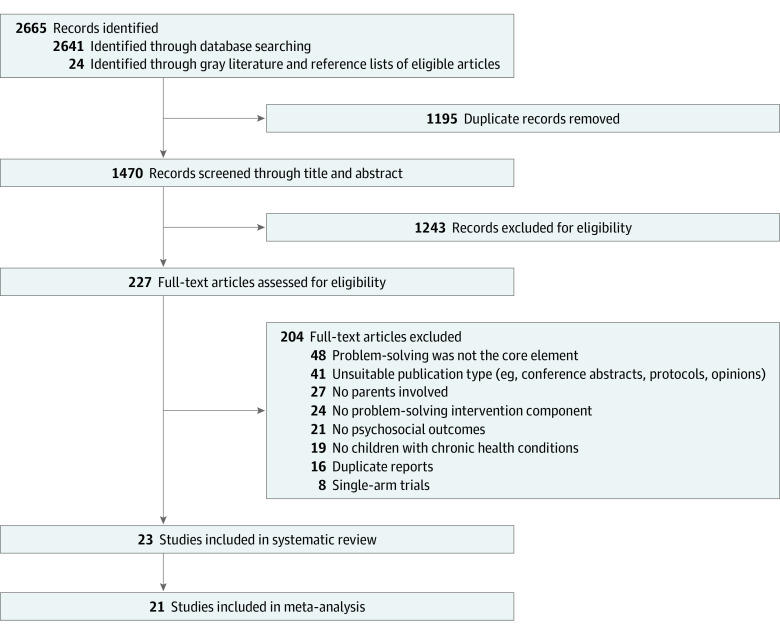 2665 Records identified
2641 Identified through database searching
24 Identified through gray literature and reference lists of eligible articles

1195 Duplicate records removed

1470 Records screened through title and abstract

1243 Records excluded for eligibility

227 Full-text articles assessed for eligibility

204 Full-text articles excluded
48 Problem-solving was not the core element
41 Unsuitable publication type (eg, conference abstracts, protocols, opinions)
27 No parents involved
24 No problem-solving intervention component
21 No psychosocial outcomes
19 No children with chronic health conditions
16 Duplicate reports
8 Single-arm trials

23 Studies included in systematic review

21 Studies included in meta-analysis